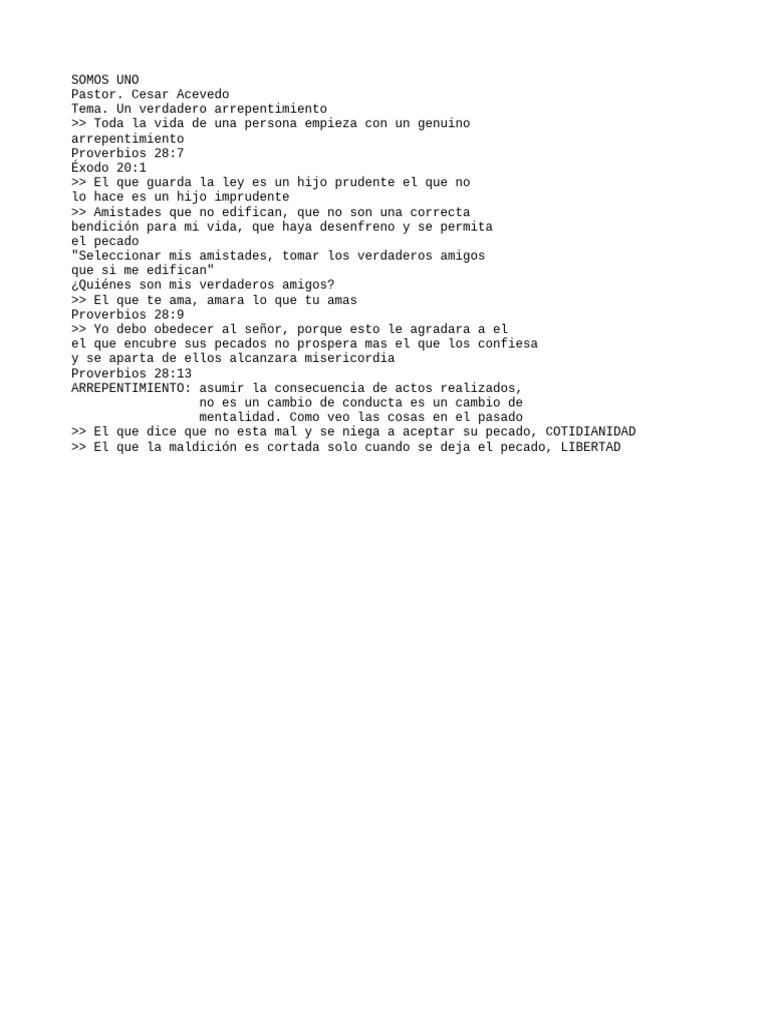 SOMOS UNO
Pastor. Cesar Acevedo
Tema. Un verdadero arrepentimiento
>> Toda la vida de una persona empieza con un genuino arrepentimiento
Proverbios 28:7
Éxodo 20:1
>> El que guarda la ley es un hijo prudente el que no lo hace es un hijo imprudente
>> Amistades que no edifican, que no son una correcta bendición para mi vida, que haya desenfreno y se permita el pecado
"Seleccionar mis amistades, tomar los verdaderos amigos que si me edifican"
¿Quiénes son mis verdaderos amigos?
>> El que te ama, amara lo que tu amas
Proverbios 28:9
>> Yo debo obedecer al señor, porque esto le agradara a el
el que encubre sus pecados no prospera mas el que los confiesa y se aparta de ellos alcanzara misericordia
Proverbios 28:13
ARREPENTIMIENTO: asumir la consecuencia de actos realizados, no es un cambio de conducta es un cambio de mentalidad. Como veo las cosas en el pasado
>> El que dice que no esta mal y se niega a aceptar su pecado, COTIDIANIDAD
>> El que la maldición es cortada solo cuando se deja el pecado, LIBERTAD